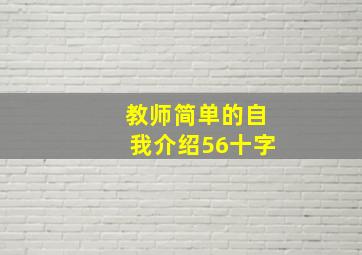 教师简单的自我介绍56十字